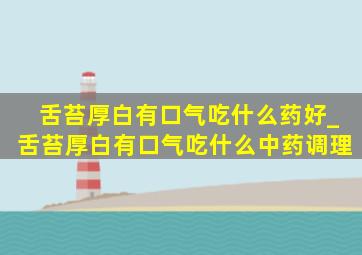 舌苔厚白有口气吃什么药好_舌苔厚白有口气吃什么中药调理